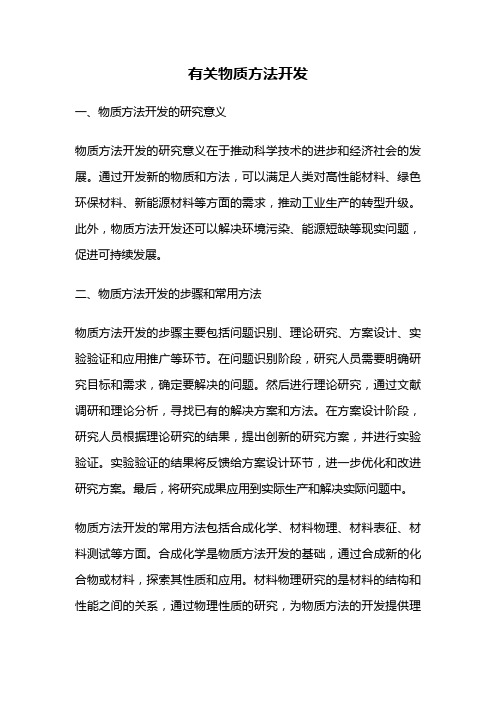 有关物质方法开发

一、物质方法开发的研究意义

物质方法开发的研究意义在于推动科学技术的进步和经济社会的发展。通过开发新的物质和方法，可以满足人类对高性能材料、绿色环保材料、新能源材料等方面的需求，推动工业生产的转型升级。此外，物质方法开发还可以解决环境污染、能源短缺等现实问题，促进可持续发展。

二、物质方法开发的步骤和常用方法

物质方法开发的步骤主要包括问题识别、理论研究、方案设计、实验验证和应用推广等环节。在问题识别阶段，研究人员需要明确研究目标和需求，确定要解决的问题。然后进行理论研究，通过文献调研和理论分析，寻找已有的解决方案和方法。在方案设计阶段，研究人员根据理论研究的结果，提出创新的研究方案，并进行实验验证。实验验证的结果将反馈给方案设计环节，进一步优化和改进研究方案。最后，将研究成果应用到实际生产和解决实际问题中。

物质方法开发的常用方法包括合成化学、材料物理、材料表征、材料测试等方面。合成化学是物质方法开发的基础，通过合成新的化合物或材料，探索其性质和应用。材料物理研究的是材料的结构和性能之间的关系，通过物理性质的研究，为物质方法的开发提供理